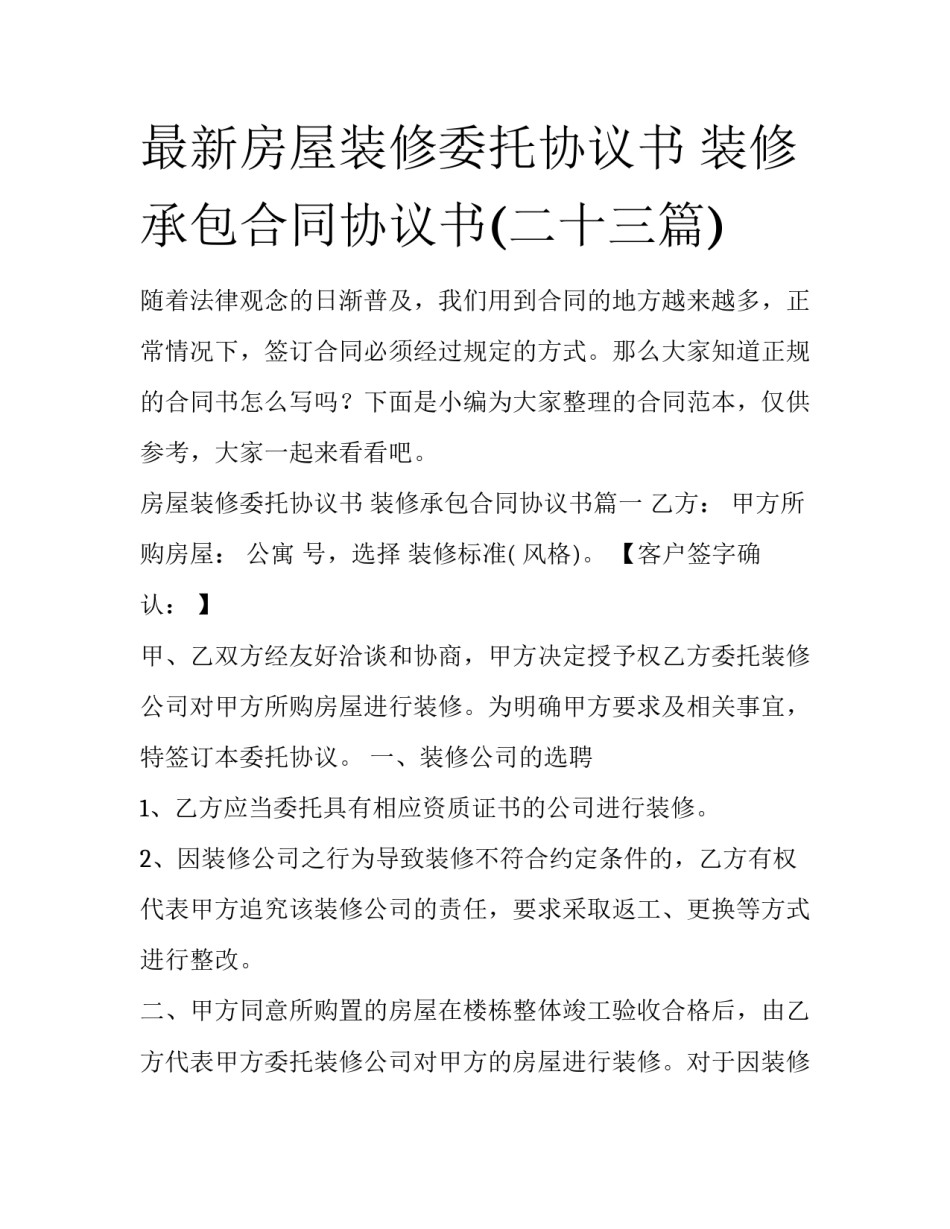 最新房屋装修委托协议书 装修承包合同协议书(二十三篇)

随着法律观念的日渐普及，我们用到合同的地方越来越多，正常情况下，签订合同必须经过规定的方式。那么大家知道正规的合同书怎么写吗？下面是小编为大家整理的合同范本，仅供参考，大家一起来看看吧。

房屋装修委托协议书 装修承包合同协议书篇一 乙方： 甲方所购房屋： 公寓 号，选择 装修标准( 风格)。 【客户签字确认： 】

甲、乙双方经友好洽谈和协商，甲方决定授予权乙方委托装修公司对甲方所购房屋进行装修。为明确甲方要求及相关事宜，特签订本委托协议。 一、装修公司的选聘

1、乙方应当委托具有相应资质证书的公司进行装修。

2、因装修公司之行为导致装修不符合约定条件的，乙方有权代表甲方追究该装修公司的责任，要求采取返工、更换等方式进行整改。

二、甲方同意所购置的房屋在楼栋整体竣工验收合格后，由乙方代表甲方委托装修公司对甲方的房屋进行装修。对于因装修